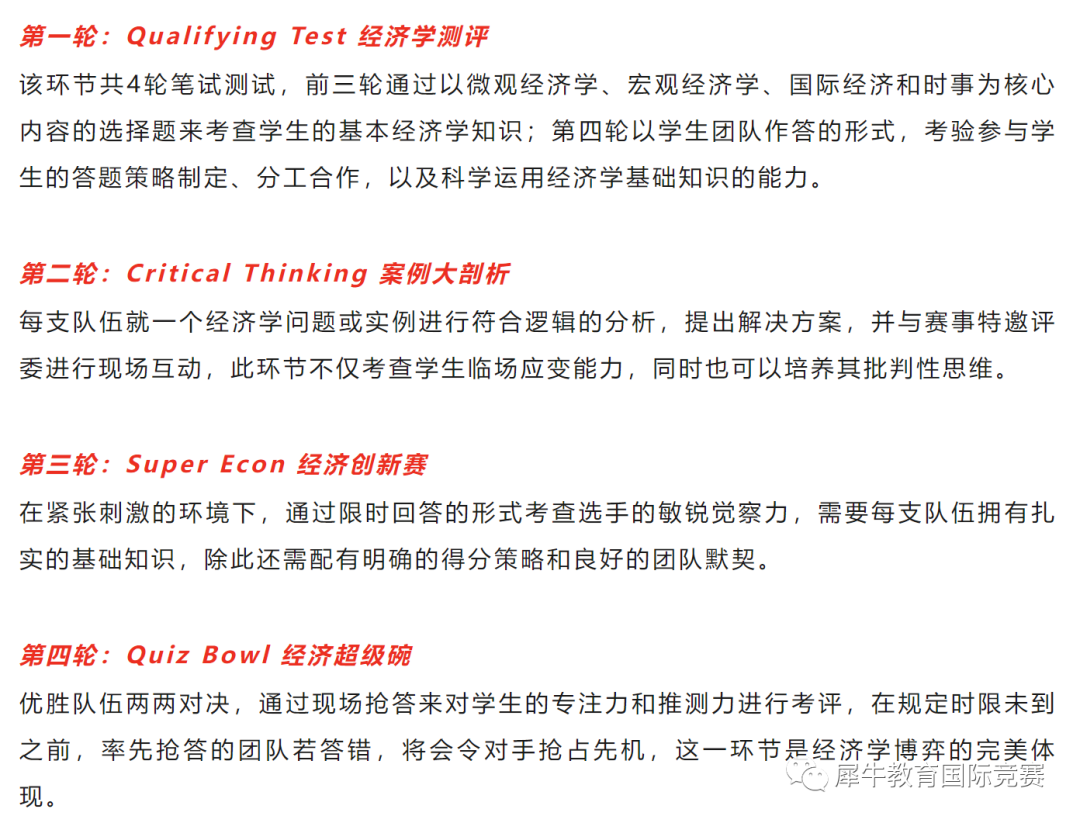 第一轮：Qualifying Test 经济学测评

该环节共4轮笔试测试，前三轮通过以微观经济学、宏观经济学、国际经济和时事为核心内容的选择题来考查学生的基本经济学知识；第四轮以学生团队作答的形式，考验参与学生的答题策略制定、分工合作，以及科学运用经济学基础知识的能力。

第二轮：Critical Thinking 案例大剖析

每支队伍就一个经济学问题或实例进行符合逻辑的分析，提出解决方案，并与赛事特邀评委进行现场互动，此环节不仅考查学生临场应变能力，同时也可以培养其批判性思维。

第三轮：Super Econ 经济创新赛

在紧张刺激的环境下，通过限时回答的形式考查选手的敏锐觉察力，需要每支队伍拥有扎实的基础知识，除此还需配有明确的得分策略和良好的团队默契。

第四轮：Quiz Bowl 经济超级碗

优胜队伍两两对决，通过现场抢答来对学生的专注力和推测力进行考评，在规定时限未到之前，率先抢答的团队若答错，将会令对手抢占先机，这一环节是经济学博弈的完美体现。

犀牛教育国际竞赛